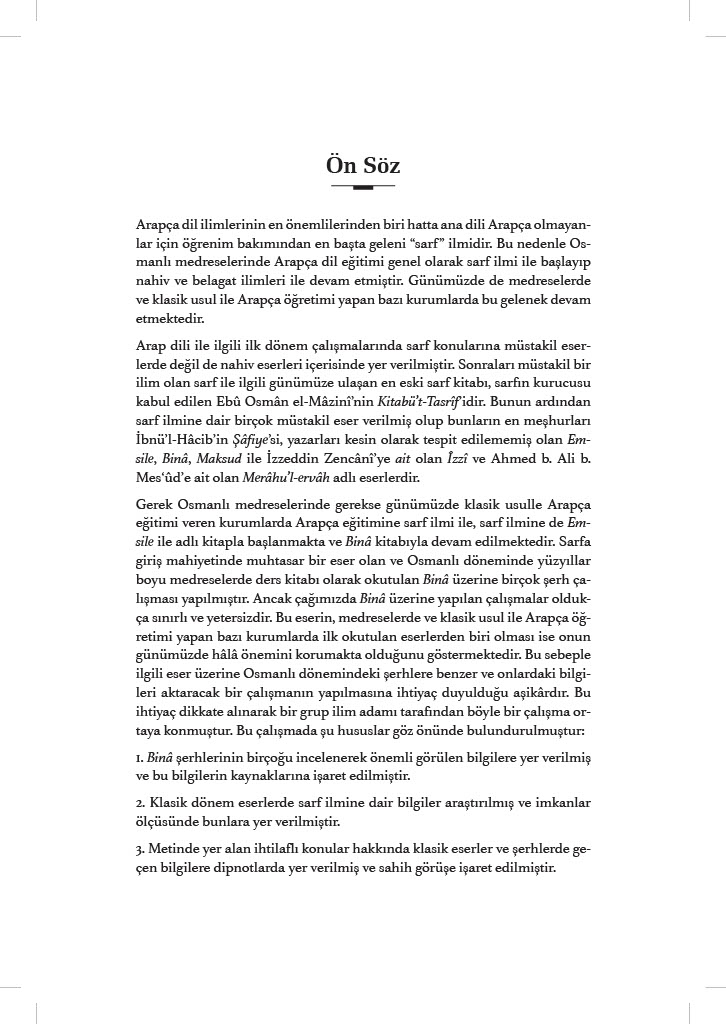 Ön Söz

Arapça dil ilimlerinin en önemlilerinden biri hatta ana dili Arapça olmayanlar için öğrenim bakımından en başta geleni "sarf" ilmidir. Bu nedenle Osmanlı medreselerinde Arapça dil eğitimi genel olarak sarf ilmi ile başlayıp nahiv ve belagat ilimleri ile devam etmiştir. Günümüzde de medreselerde ve klasik usul ile Arapça öğretimi yapan bazı kurumlarda bu gelenek devam etmektedir.

Arap dili ile ilgili ilk dönem çalışmalarında sarf konularına müstakil eserlerde değil de nahiv eserleri içerisinde yer verilmiştir. Sonraları müstakil bir ilim olan sarf ile ilgili günümüze ulaşan en eski sarf kitabı, sarfın kurucusu kabul edilen Ebû Osmân el-Mâzinî'nin Kitabü't-Tasrîf'idir. Bunun ardından sarf ilmine dair birçok müstakil eser verilmiş olup bunların en meşhurları İbnü'l-Hâcib'in Şâfiye'si, yazarları kesin olarak tespit edilememiş olan Emsile, Binâ, Maksud ile İzzeddin Zencânî'ye ait olan İzzî ve Ahmed b. Ali b. Mes'ûd'e ait olan Merâhu'l-ervâh adlı eserlerdir.

Gerek Osmanlı medreselerinde gerekse günümüzde klasik usulle Arapça eğitimi veren kurumlarda Arapça eğitimine sarf ilmi ile, sarf ilmine de Emsile ile adlı kitapla başlanmakta ve Binâ kitabıyla devam edilmektedir. Sarfa giriş mahiyetinde muhtasar bir eser olan ve Osmanlı döneminde yüzyıllar boyu medreselerde ders kitabı olarak okutulan Binâ üzerine birçok şerh çalışması yapılmıştır. Ancak çağımızda Binâ üzerine yapılan çalışmalar oldukça sınırlı ve yetersizdir. Bu eserin, medreselerde ve klasik usul ile Arapça öğretimi yapan bazı kurumlarda ilk okutulan eserlerden biri olması ise onun günümüzde hâlâ önemini korumakta olduğunu göstermektedir. Bu sebeple ilgili eser üzerine Osmanlı dönemindeki şerhlere benzer ve onlardaki bilgileri aktaracak bir çalışmanın yapılmasına ihtiyaç duyulduğu aşikârdır. Bu ihtiyaç dikkate alınarak bir grup ilim adamı tarafından böyle bir çalışma ortaya konmuştur. Bu çalışmada şu hususlar göz önünde bulundurulmuştur:

1. Binâ şerhlerinin birçoğu incelenerek önemli görülen bilgilere yer verilmiş ve bu bilgilerin kaynaklarına işaret edilmiştir.

2. Klasik dönem eserlerde sarf ilmine dair bilgiler araştırılmış ve imkanlar ölçüsünde bunlara yer verilmiştir.

3. Metinde yer alan ihtilaflı konular hakkında klasik eserler ve şerhlerde geçen bilgilere dipnotlarda yer verilmiş ve sahih görüşe işaret edilmiştir.